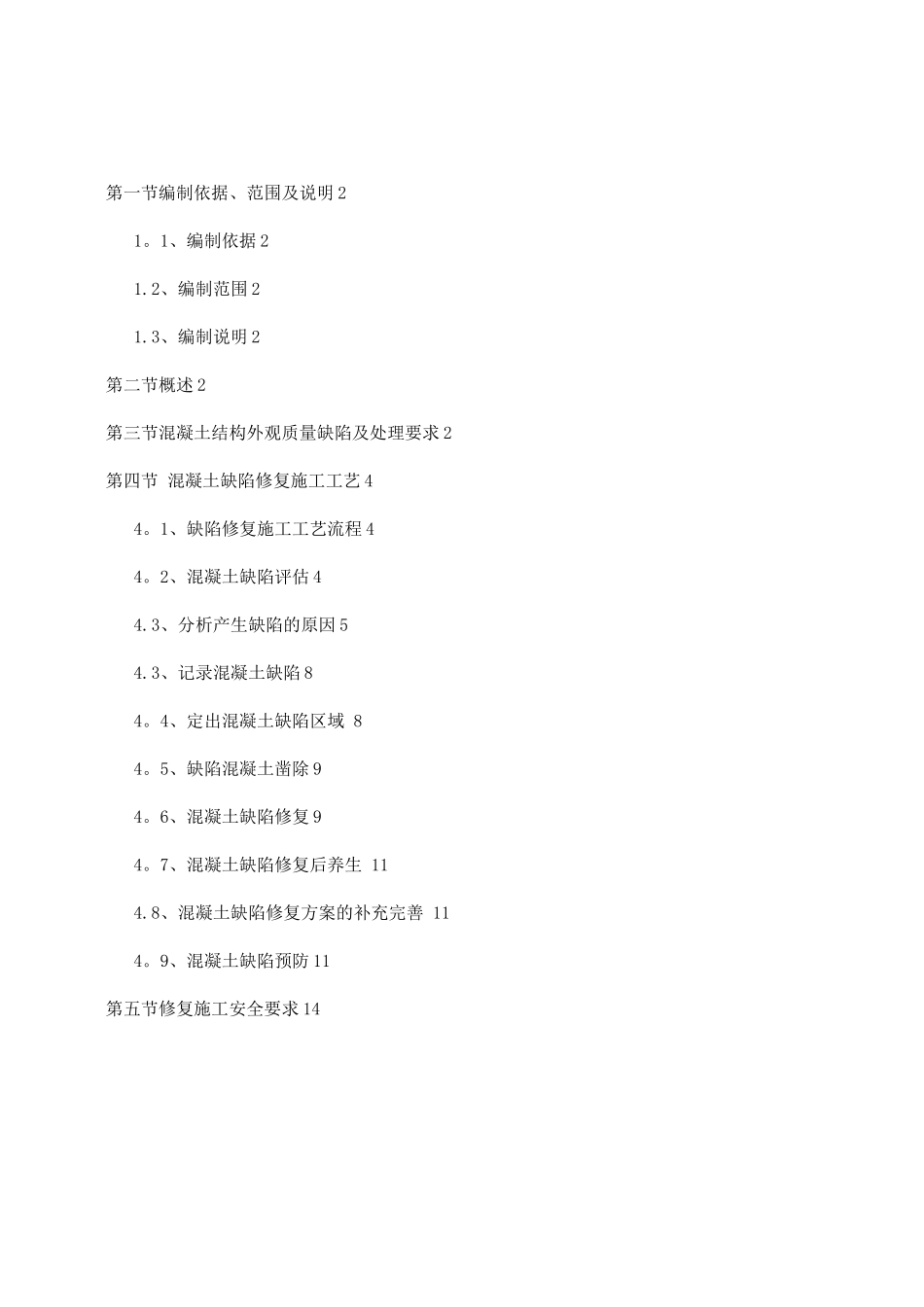 第一节编制依据、范围及说明 2

1。1、编制依据 2

1.2、编制范围 2

1.3、编制说明 2

第二节概述 2

第三节混凝土结构外观质量缺陷及处理要求 2

第四节 混凝土缺陷修复施工工艺 4

4。1、缺陷修复施工工艺流程 4

4。2、混凝土缺陷评估 4

4.3、分析产生缺陷的原因 5

4.3、记录混凝土缺陷 8

4。4、定出混凝土缺陷区域 8

4。5、缺陷混凝土凿除 9

4。6、混凝土缺陷修复 9

4。7、混凝土缺陷修复后养生 11

4.8、混凝土缺陷修复方案的补充完善 11

4。9、混凝土缺陷预防 11

第五节修复施工安全要求 14